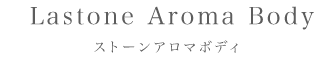 Lastone Aroma Body

ストーンアロマボディ